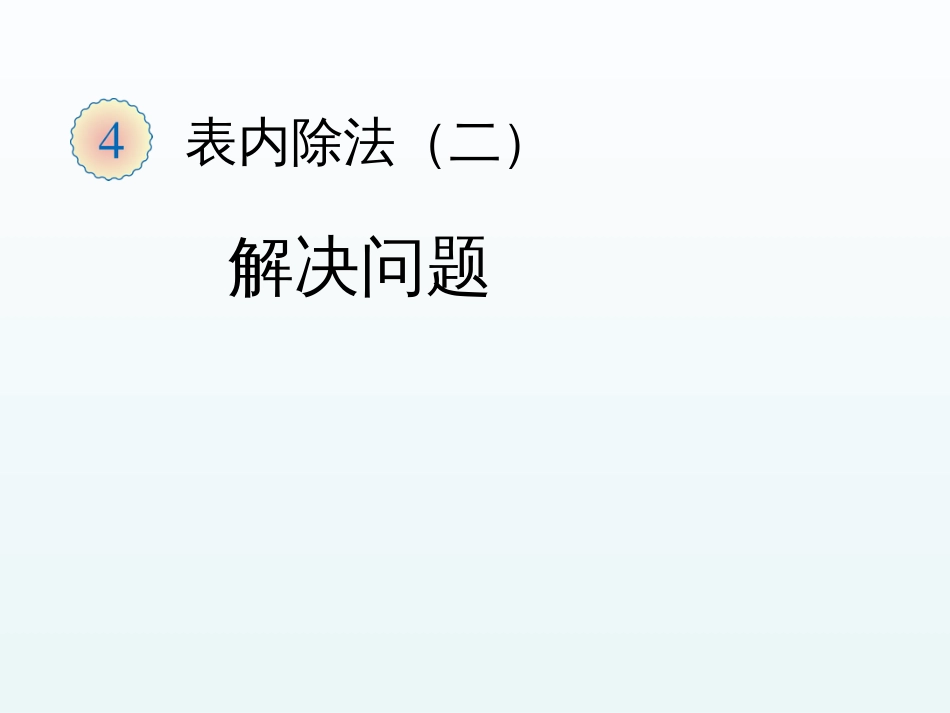 4 表内除法（二）

解决问题